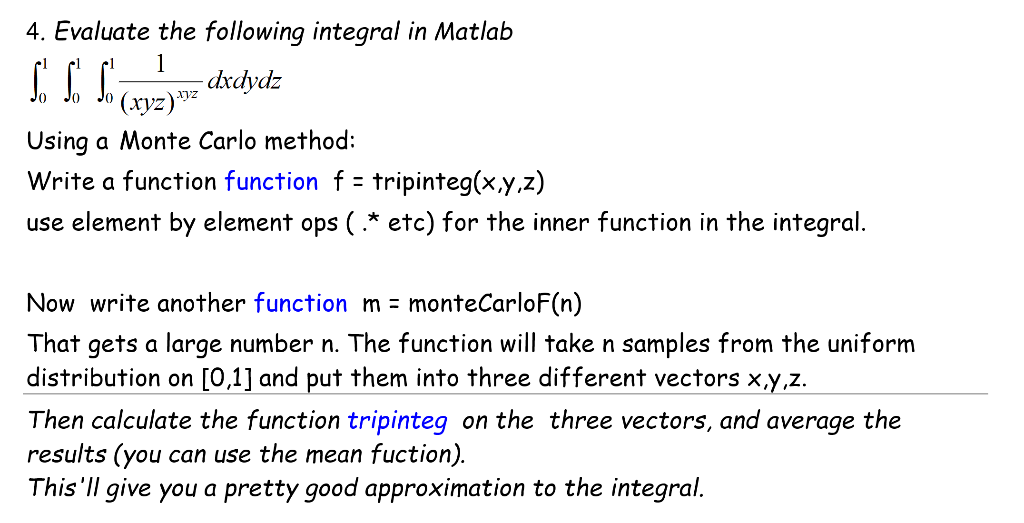 4. Evaluate the following integral in Matlab

$\int_0^1 \int_0^1 \int_0^1 \frac{1}{(xyz)^{xyz}} dxdydz$

Using a Monte Carlo method:

Write a function function f = tripinteg(x,y,z)

use element by element ops ( .* etc) for the inner function in the integral.

Now write another function m = monteCarloF(n)

That gets a large number n. The function will take n samples from the uniform distribution on [0,1] and put them into three different vectors x,y,z.

Then calculate the function tripinteg on the three vectors, and average the results (you can use the mean fuction).
This'll give you a pretty good approximation to the integral.